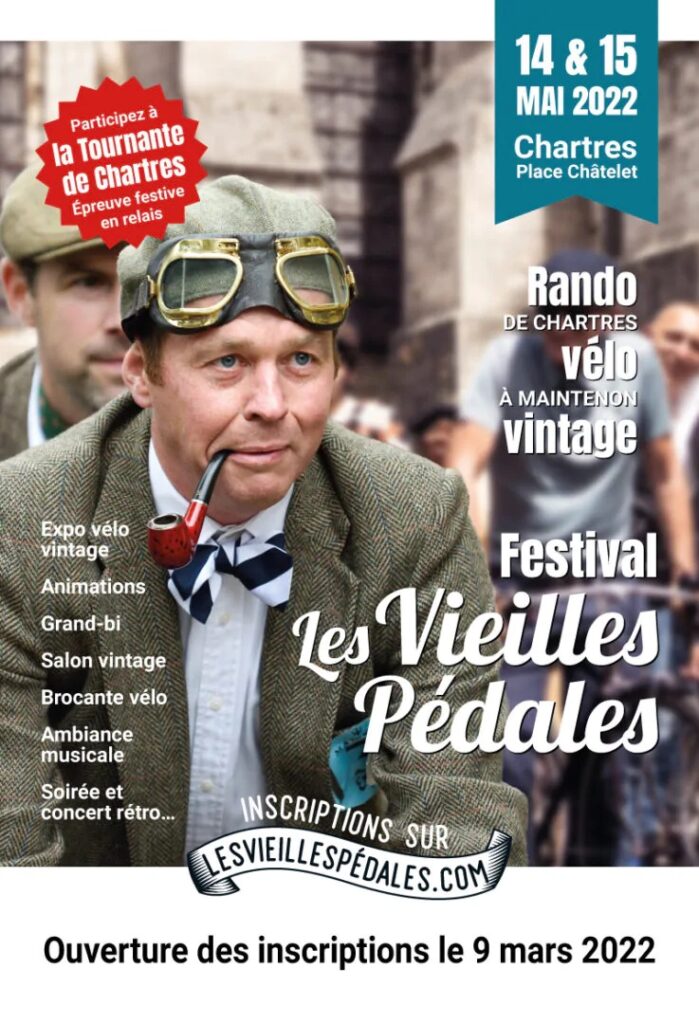 14 & 15
MAI 2022
Chartres
Place Châtelet

Participez à
la Tournante
de Chartres
Épreuve festive
en relais

Rando
DE CHARTRES
vélo
À MAINTENON
vintage

Expo vélo vintage

Animations

Grand-bi

Salon vintage

Brocante vélo

Ambiance musicale

Soirée et concert rétro...

Festival
Les Vieilles Pédales

INSCRIPTIONS SUR
LESVIEILLESPÉDALES.COM

Ouverture des inscriptions le 9 mars 2022